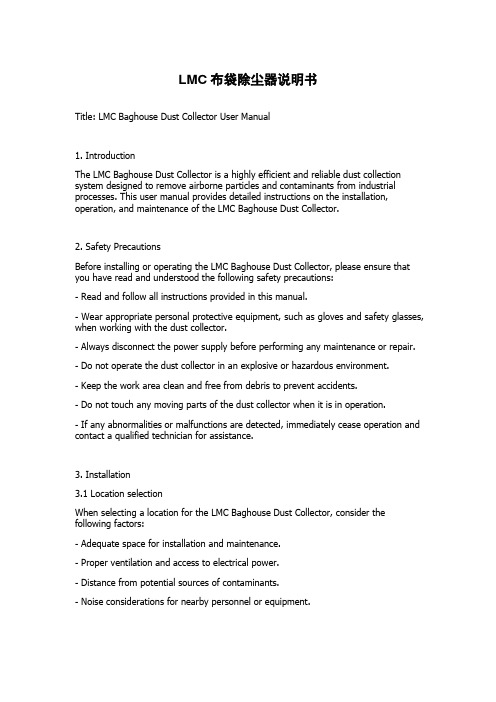 LMC 布袋除尘器说明书

Title: LMC Baghouse Dust Collector User Manual

1. Introduction

The LMC Baghouse Dust Collector is a highly efficient and reliable dust collection system designed to remove airborne particles and contaminants from industrial processes. This user manual provides detailed instructions on the installation, operation, and maintenance of the LMC Baghouse Dust Collector.

2. Safety Precautions

Before installing or operating the LMC Baghouse Dust Collector, please ensure that you have read and understood the following safety precautions:

- Read and follow all instructions provided in this manual.

- Wear appropriate personal protective equipment, such as gloves and safety glasses, when working with the dust collector.

- Always disconnect the power supply before performing any maintenance or repair.

- Do not operate the dust collector in an explosive or hazardous environment.

- Keep the work area clean and free from debris to prevent accidents.

- Do not touch any moving parts of the dust collector when it is in operation.

- If any abnormalities or malfunctions are detected, immediately cease operation and contact a qualified technician for assistance.

3. Installation

3.1 Location selection

When selecting a location for the LMC Baghouse Dust Collector, consider the following factors:

- Adequate space for installation and maintenance.

- Proper ventilation and access to electrical power.

- Distance from potential sources of contaminants.

- Noise considerations for nearby personnel or equipment.